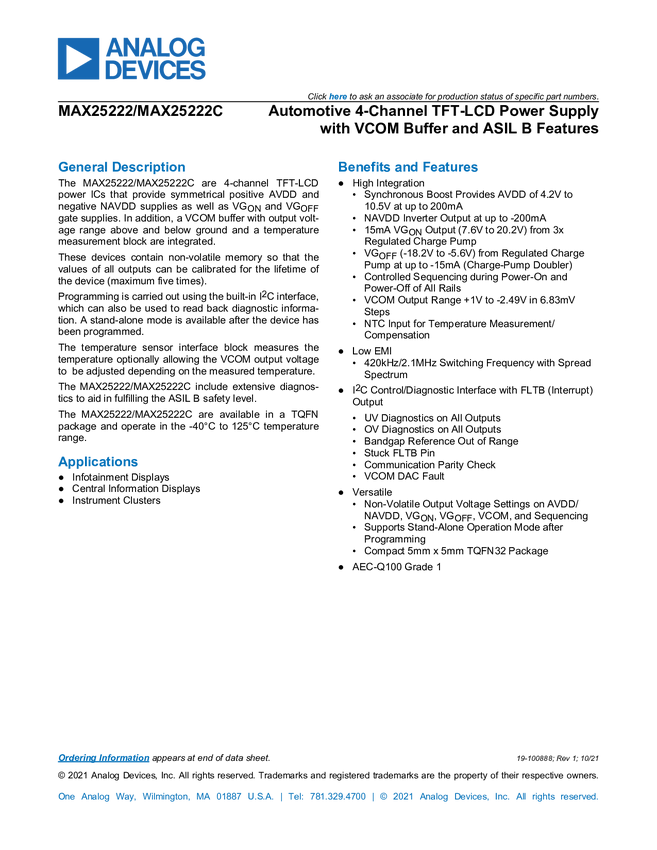 ANALOG DEVICES

Click here to ask an associate for production status of specific part numbers.

MAX25222/MAX25222C

Automotive 4-Channel TFT-LCD Power Supply with VCOM Buffer and ASIL B Features

General Description

The MAX25222/MAX25222C are 4-channel TFT-LCD power ICs that provide symmetrical positive AVDD and negative NAVDD supplies as well as $VG_{ON}$ and $VG_{OFF}$ gate supplies. In addition, a VCOM buffer with output voltage range above and below ground and a temperature measurement block are integrated.

These devices contain non-volatile memory so that the values of all outputs can be calibrated for the lifetime of the device (maximum five times).

Programming is carried out using the built-in $I^2C$ interface, which can also be used to read back diagnostic information. A stand-alone mode is available after the device has been programmed.

The temperature sensor interface block measures the temperature optionally allowing the VCOM output voltage to be adjusted depending on the measured temperature.

The MAX25222/MAX25222C include extensive diagnostics to aid in fulfilling the ASIL B safety level.

The MAX25222/MAX25222C are available in a TQFN package and operate in the -40°C to 125°C temperature range.

Applications

● Infotainment Displays
● Central Information Displays
● Instrument Clusters

Benefits and Features

● High Integration
• Synchronous Boost Provides AVDD of 4.2V to 10.5V at up to 200mA
• NAVDD Inverter Output at up to -200mA
• 15mA $VG_{ON}$ Output (7.6V to 20.2V) from 3x Regulated Charge Pump
• $VG_{OFF}$ (-18.2V to -5.6V) from Regulated Charge Pump at up to -15mA (Charge-Pump Doubler)
• Controlled Sequencing during Power-On and Power-Off of All Rails
• VCOM Output Range +1V to -2.49V in 6.83mV Steps
• NTC Input for Temperature Measurement/ Compensation
● Low EMI
• 420kHz/2.1MHz Switching Frequency with Spread Spectrum
● $I^2C$ Control/Diagnostic Interface with FLTB (Interrupt) Output
• UV Diagnostics on All Outputs
• OV Diagnostics on All Outputs
• Bandgap Reference Out of Range
• Stuck FLTB Pin
• Communication Parity Check
• VCOM DAC Fault
● Versatile
• Non-Volatile Output Voltage Settings on AVDD/ NAVDD, $VG_{ON}$, $VG_{OFF}$, VCOM, and Sequencing
• Supports Stand-Alone Operation Mode after Programming
• Compact 5mm x 5mm TQFN32 Package
● AEC-Q100 Grade 1

Ordering Information appears at end of data sheet.

19-100888; Rev 1; 10/21

© 2021 Analog Devices, Inc. All rights reserved. Trademarks and registered trademarks are the property of their respective owners.

One Analog Way, Wilmington, MA 01887 U.S.A. | Tel: 781.329.4700 | © 2021 Analog Devices, Inc. All rights reserved.